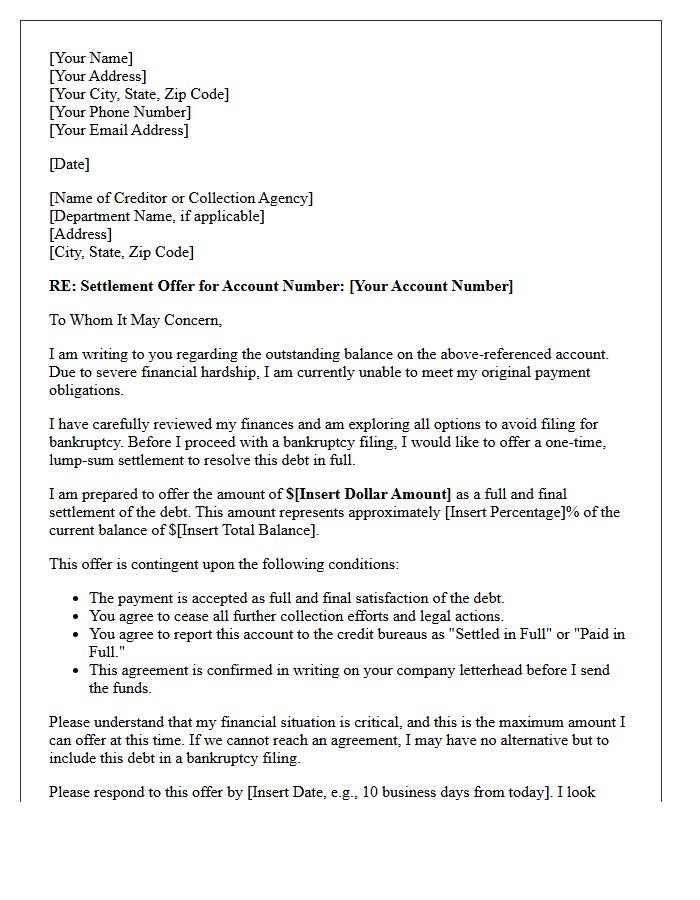 [Your Name]
[Your Address]
[Your City, State, Zip Code]
[Your Phone Number]
[Your Email Address]

[Date]

[Name of Creditor or Collection Agency]
[Department Name, if applicable]
[Address]
[City, State, Zip Code]

RE: Settlement Offer for Account Number: [Your Account Number]

To Whom It May Concern,

I am writing to you regarding the outstanding balance on the above-referenced account. Due to severe financial hardship, I am currently unable to meet my original payment obligations.

I have carefully reviewed my finances and am exploring all options to avoid filing for bankruptcy. Before I proceed with a bankruptcy filing, I would like to offer a one-time, lump-sum settlement to resolve this debt in full.

I am prepared to offer the amount of $[Insert Dollar Amount] as a full and final settlement of the debt. This amount represents approximately [Insert Percentage]% of the current balance of $[Insert Total Balance].

This offer is contingent upon the following conditions:

• The payment is accepted as full and final satisfaction of the debt.
• You agree to cease all further collection efforts and legal actions.
• You agree to report this account to the credit bureaus as "Settled in Full" or "Paid in Full."
• This agreement is confirmed in writing on your company letterhead before I send the funds.

Please understand that my financial situation is critical, and this is the maximum amount I can offer at this time. If we cannot reach an agreement, I may have no alternative but to include this debt in a bankruptcy filing.

Please respond to this offer by [Insert Date, e.g., 10 business days from today]. I look